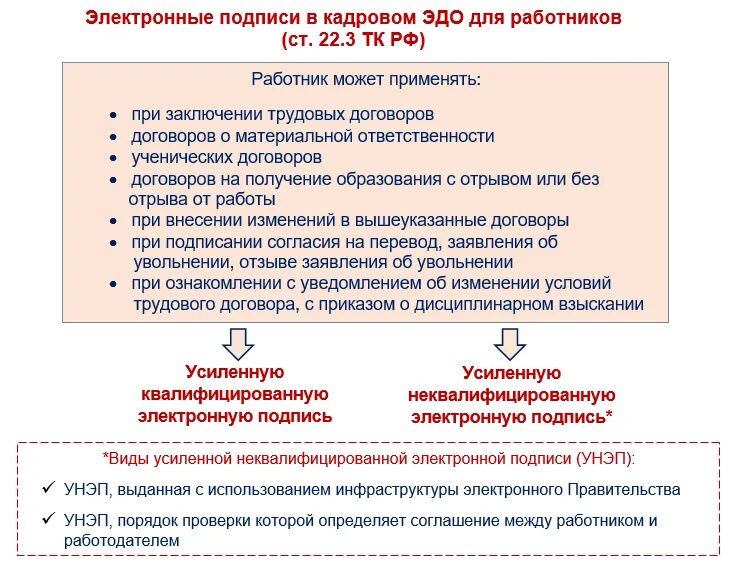 Электронные подписи в кадровом ЭДО для работников
(ст. 22.3 ТК РФ)

Работник может применять:

• при заключении трудовых договоров
• договоров о материальной ответственности
• ученических договоров
• договоров на получение образования с отрывом или без отрыва от работы
• при внесении изменений в вышеуказанные договоры
• при подписании согласия на перевод, заявления об увольнении, отзыве заявления об увольнении
• при ознакомлении с уведомлением об изменении условий трудового договора, с приказом о дисциплинарном взыскании

Усиленную квалифицированную электронную подпись

Усиленную неквалифицированную электронную подпись*

*Виды усиленной неквалифицированной электронной подписи (УНЭП):

✓ УНЭП, выданная с использованием инфраструктуры электронного Правительства

✓ УНЭП, порядок проверки которой определяет соглашение между работником и работодателем